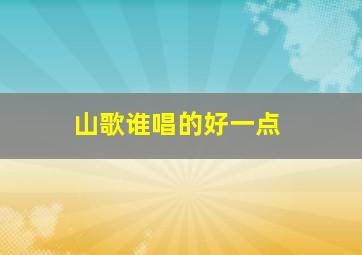 山歌谁唱的好一点